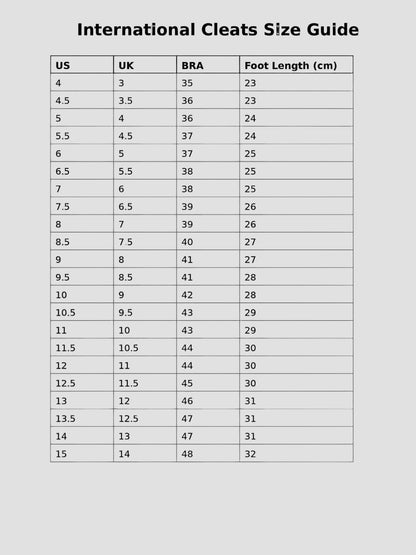 International Cleats Size Guide

| US | UK | BRA | Foot Length (cm) |
|---|---|---|---|
| 4 | 3 | 35 | 23 |
| 4.5 | 3.5 | 36 | 23 |
| 5 | 4 | 36 | 24 |
| 5.5 | 4.5 | 37 | 24 |
| 6 | 5 | 37 | 25 |
| 6.5 | 5.5 | 38 | 25 |
| 7 | 6 | 38 | 25 |
| 7.5 | 6.5 | 39 | 26 |
| 8 | 7 | 39 | 26 |
| 8.5 | 7.5 | 40 | 27 |
| 9 | 8 | 41 | 27 |
| 9.5 | 8.5 | 41 | 28 |
| 10 | 9 | 42 | 28 |
| 10.5 | 9.5 | 43 | 29 |
| 11 | 10 | 43 | 29 |
| 11.5 | 10.5 | 44 | 30 |
| 12 | 11 | 44 | 30 |
| 12.5 | 11.5 | 45 | 30 |
| 13 | 12 | 46 | 31 |
| 13.5 | 12.5 | 47 | 31 |
| 14 | 13 | 47 | 31 |
| 15 | 14 | 48 | 32 |